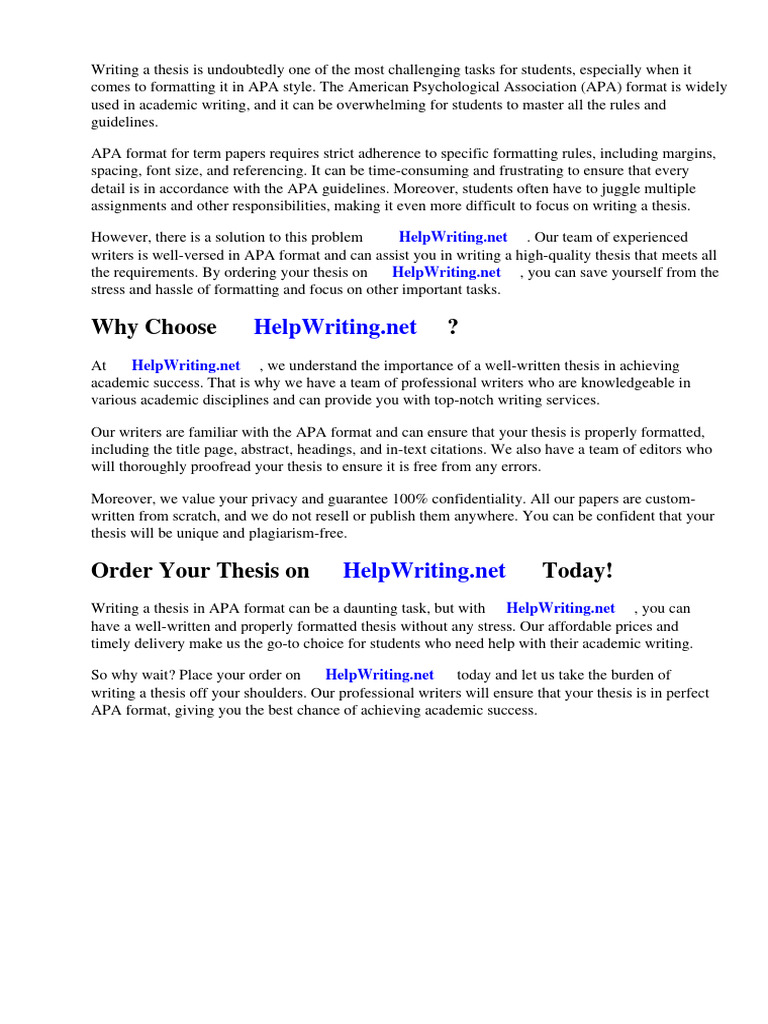 Writing a thesis is undoubtedly one of the most challenging tasks for students, especially when it comes to formatting it in APA style. The American Psychological Association (APA) format is widely used in academic writing, and it can be overwhelming for students to master all the rules and guidelines.

APA format for term papers requires strict adherence to specific formatting rules, including margins, spacing, font size, and referencing. It can be time-consuming and frustrating to ensure that every detail is in accordance with the APA guidelines. Moreover, students often have to juggle multiple assignments and other responsibilities, making it even more difficult to focus on writing a thesis.

However, there is a solution to this problem HelpWriting.net . Our team of experienced writers is well-versed in APA format and can assist you in writing a high-quality thesis that meets all the requirements. By ordering your thesis on HelpWriting.net , you can save yourself from the stress and hassle of formatting and focus on other important tasks.

Why Choose HelpWriting.net ?

At HelpWriting.net , we understand the importance of a well-written thesis in achieving academic success. That is why we have a team of professional writers who are knowledgeable in various academic disciplines and can provide you with top-notch writing services.

Our writers are familiar with the APA format and can ensure that your thesis is properly formatted, including the title page, abstract, headings, and in-text citations. We also have a team of editors who will thoroughly proofread your thesis to ensure it is free from any errors.

Moreover, we value your privacy and guarantee 100% confidentiality. All our papers are custom-written from scratch, and we do not resell or publish them anywhere. You can be confident that your thesis will be unique and plagiarism-free.

Order Your Thesis on HelpWriting.net Today!

Writing a thesis in APA format can be a daunting task, but with HelpWriting.net , you can have a well-written and properly formatted thesis without any stress. Our affordable prices and timely delivery make us the go-to choice for students who need help with their academic writing.

So why wait? Place your order on HelpWriting.net today and let us take the burden of writing a thesis off your shoulders. Our professional writers will ensure that your thesis is in perfect APA format, giving you the best chance of achieving academic success.